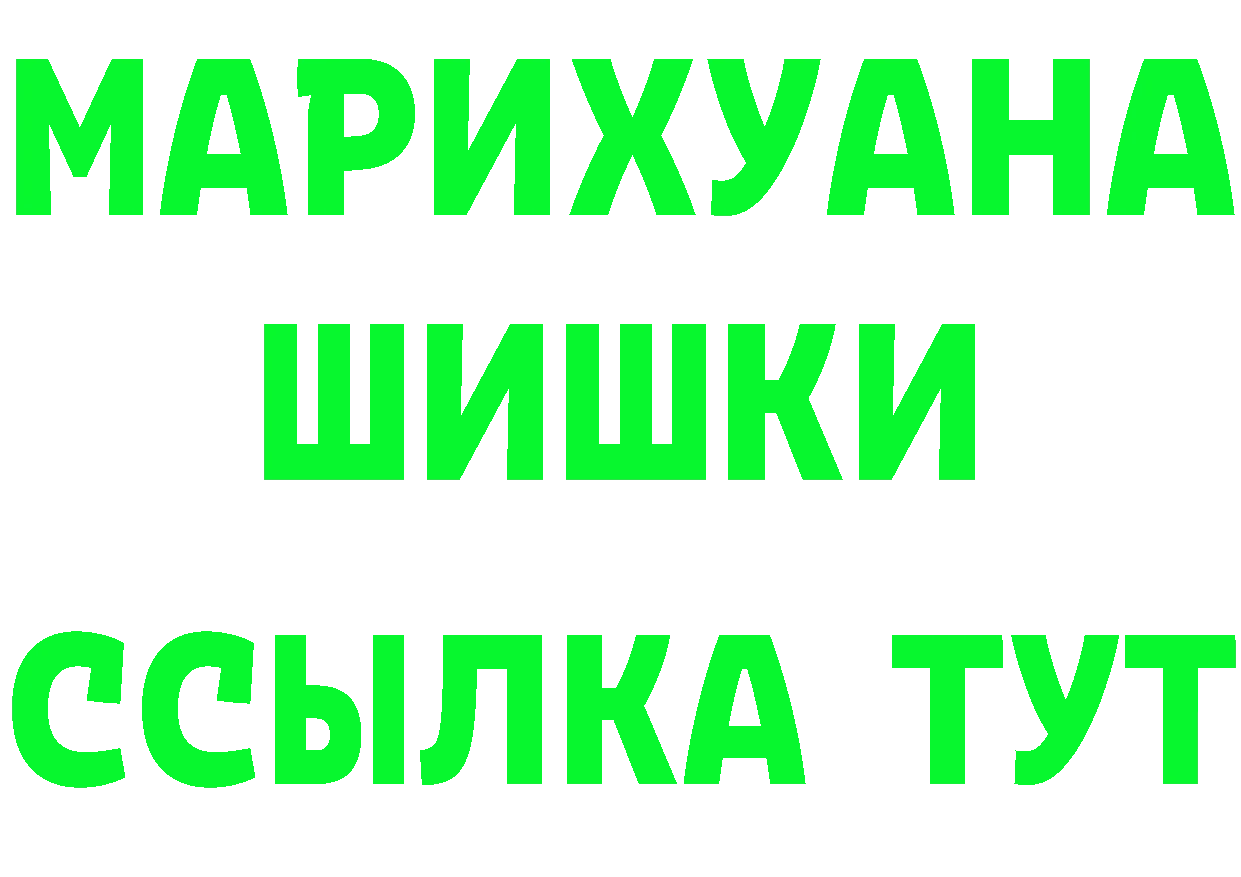 МАРИХУАНА
ШИШКИ
ССЫЛКА ТУТ